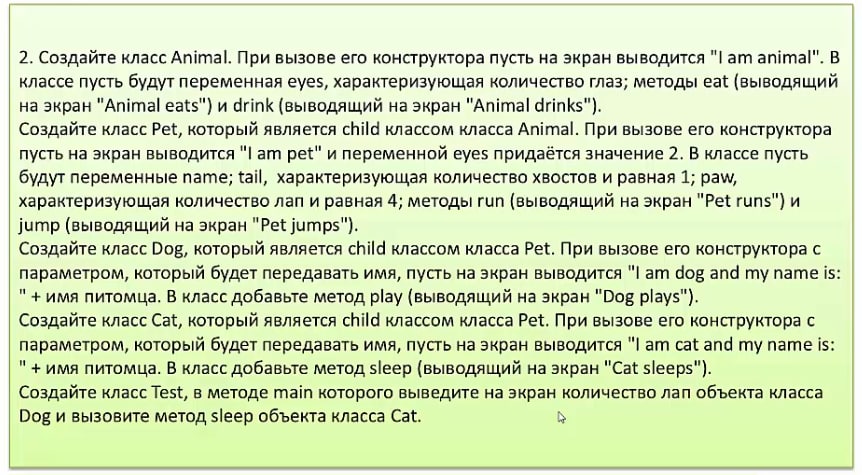 2. Создайте класс Animal. При вызове его конструктора пусть на экран выводится "I am animal". В классе пусть будут переменная eyes, характеризующая количество глаз; методы eat (выводящий на экран "Animal eats") и drink (выводящий на экран "Animal drinks").
Создайте класс Pet, который является child классом класса Animal. При вызове его конструктора пусть на экран выводится "I am pet" и переменной eyes придаётся значение 2. В классе пусть будут переменные name; tail, характеризующая количество хвостов и равная 1; paw, характеризующая количество лап и равная 4; методы run (выводящий на экран "Pet runs") и jump (выводящий на экран "Pet jumps").
Создайте класс Dog, который является child классом класса Pet. При вызове его конструктора с параметром, который будет передавать имя, пусть на экран выводится "I am dog and my name is: " + имя питомца. В класс добавьте метод play (выводящий на экран "Dog plays").
Создайте класс Cat, который является child классом класса Pet. При вызове его конструктора с параметром, который будет передавать имя, пусть на экран выводится "I am cat and my name is: " + имя питомца. В класс добавьте метод sleep (выводящий на экран "Cat sleeps").
Создайте класс Test, в методе main которого выведите на экран количество лап объекта класса Dog и вызовите метод sleep объекта класса Cat.